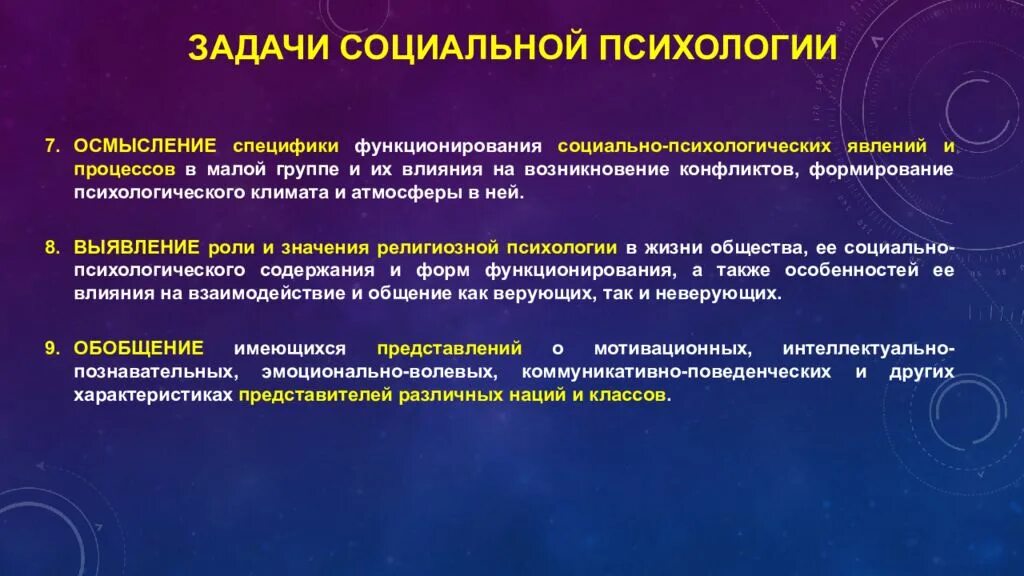 ЗАДАЧИ СОЦИАЛЬНОЙ ПСИХОЛОГИИ

7. ОСМЫСЛЕНИЕ специфики функционирования социально-психологических явлений и процессов в малой группе и их влияния на возникновение конфликтов, формирование психологического климата и атмосферы в ней.

8. ВЫЯВЛЕНИЕ роли и значения религиозной психологии в жизни общества, ее социально-психологического содержания и форм функционирования, а также особенностей ее влияния на взаимодействие и общение как верующих, так и неверующих.

9. ОБОБЩЕНИЕ имеющихся представлений о мотивационных, интеллектуально-познавательных, эмоционально-волевых, коммуникативно-поведенческих и других характеристиках представителей различных наций и классов.